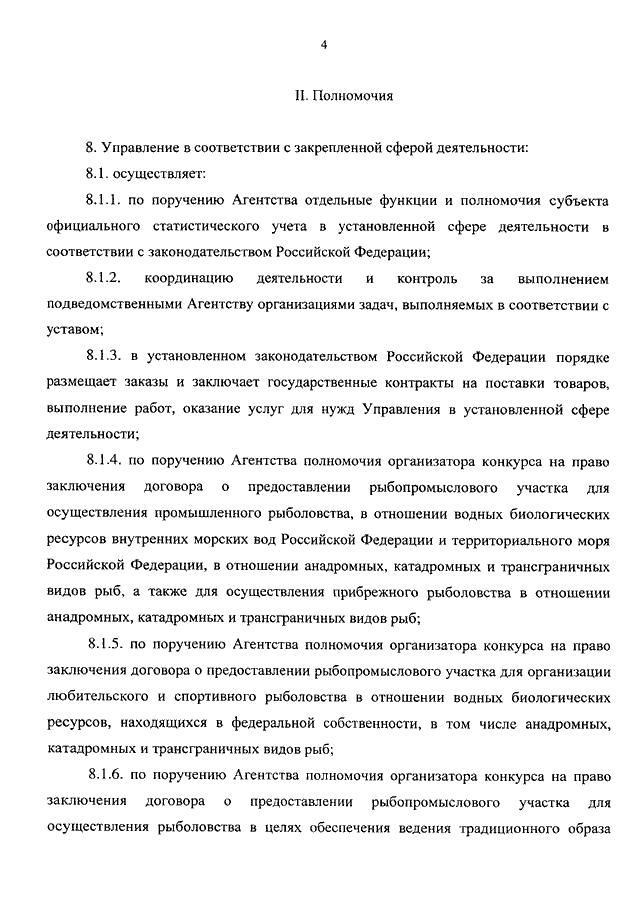 4

II. Полномочия

8. Управление в соответствии с закрепленной сферой деятельности:

8.1. осуществляет:

8.1.1. по поручению Агентства отдельные функции и полномочия субъекта официального статистического учета в установленной сфере деятельности в соответствии с законодательством Российской Федерации;

8.1.2. координацию деятельности и контроль за выполнением подведомственными Агентству организациями задач, выполняемых в соответствии с уставом;

8.1.3. в установленном законодательством Российской Федерации порядке размещает заказы и заключает государственные контракты на поставки товаров, выполнение работ, оказание услуг для нужд Управления в установленной сфере деятельности;

8.1.4. по поручению Агентства полномочия организатора конкурса на право заключения договора о предоставлении рыбопромыслового участка для осуществления промышленного рыболовства, в отношении водных биологических ресурсов внутренних морских вод Российской Федерации и территориального моря Российской Федерации, в отношении анадромных, катадромных и трансграничных видов рыб, а также для осуществления прибрежного рыболовства в отношении анадромных, катадромных и трансграничных видов рыб;

8.1.5. по поручению Агентства полномочия организатора конкурса на право заключения договора о предоставлении рыбопромыслового участка для организации любительского и спортивного рыболовства в отношении водных биологических ресурсов, находящихся в федеральной собственности, в том числе анадромных, катадромных и трансграничных видов рыб;

8.1.6. по поручению Агентства полномочия организатора конкурса на право заключения договора о предоставлении рыбопромыслового участка для осуществления рыболовства в целях обеспечения ведения традиционного образа